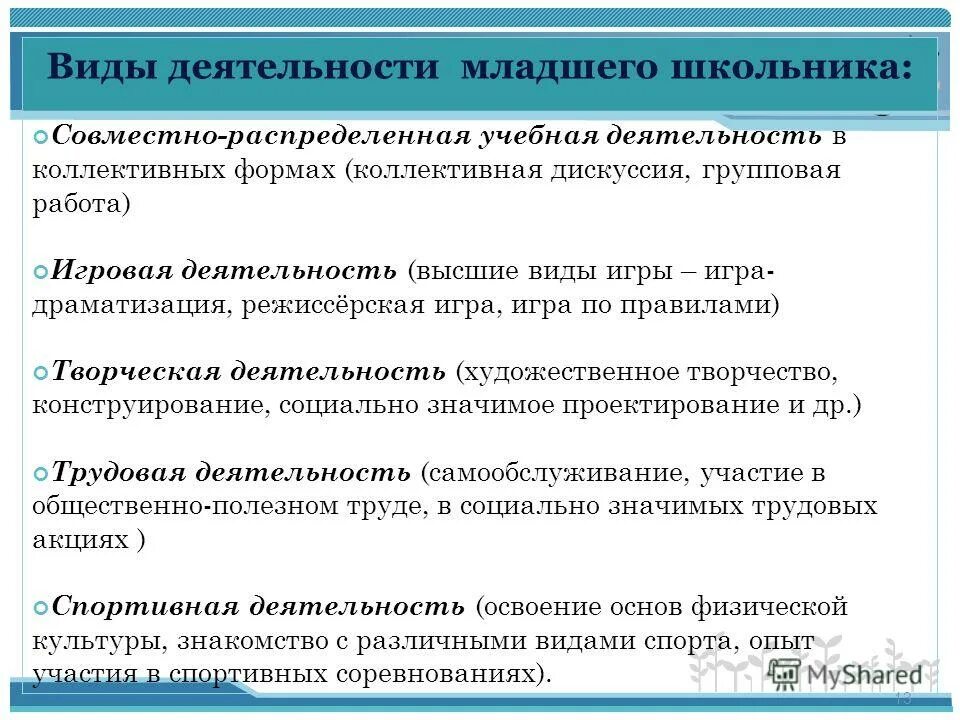 Виды деятельности младшего школьника:

Совместно-распределенная учебная деятельность в коллективных формах (коллективная дискуссия, групповая работа)

Игровая деятельность (высшие виды игры – игра-драматизация, режиссёрская игра, игра по правилами)

Творческая деятельность (художественное творчество, конструирование, социально значимое проектирование и др.)

Трудовая деятельность (самообслуживание, участие в общественно-полезном труде, в социально значимых трудовых акциях )

Спортивная деятельность (освоение основ физической культуры, знакомство с различными видами спорта, опыт участия в спортивных соревнованиях).

MyShared

13